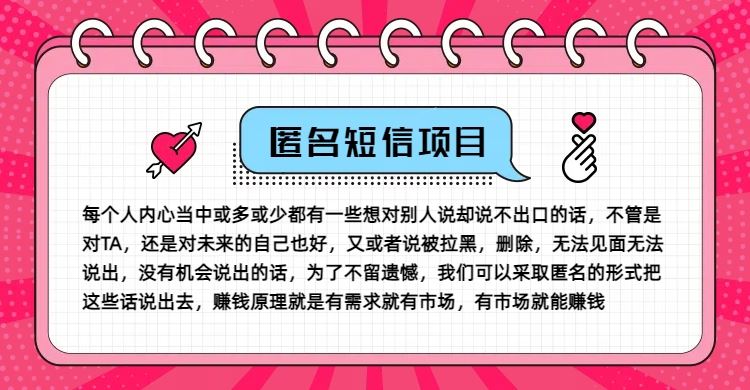 匿名短信项目

每个人内心当中或多或少都有一些想对别人说却说不出口的话，不管是对TA，还是对未来的自己也好，又或者说被拉黑，删除，无法见面无法说出，没有机会说出的话，为了不留遗憾，我们可以采取匿名的形式把这些话说出去，赚钱原理就是有需求就有市场，有市场就能赚钱